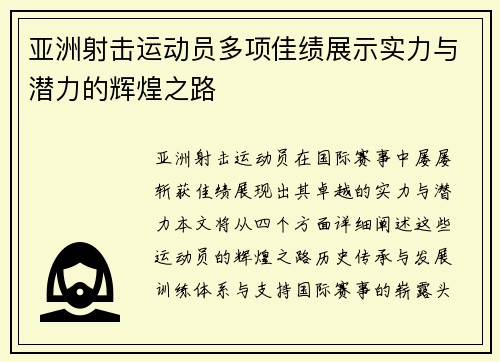 亚洲射击运动员多项佳绩展示实力与潜力的辉煌之路

亚洲射击运动员在国际赛事中屡屡斩获佳绩展现出其卓越的实力与潜力本文将从四个方面详细阐述这些运动员的辉煌之路历史传承与发展训练体系与支持国际赛事的崭露头